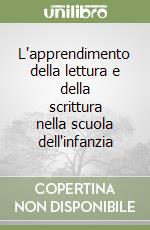 unilibro

L'apprendimento della lettura e della scrittura nella scuola dell'infanzia

COPERTINA
NON DISPONIBILE